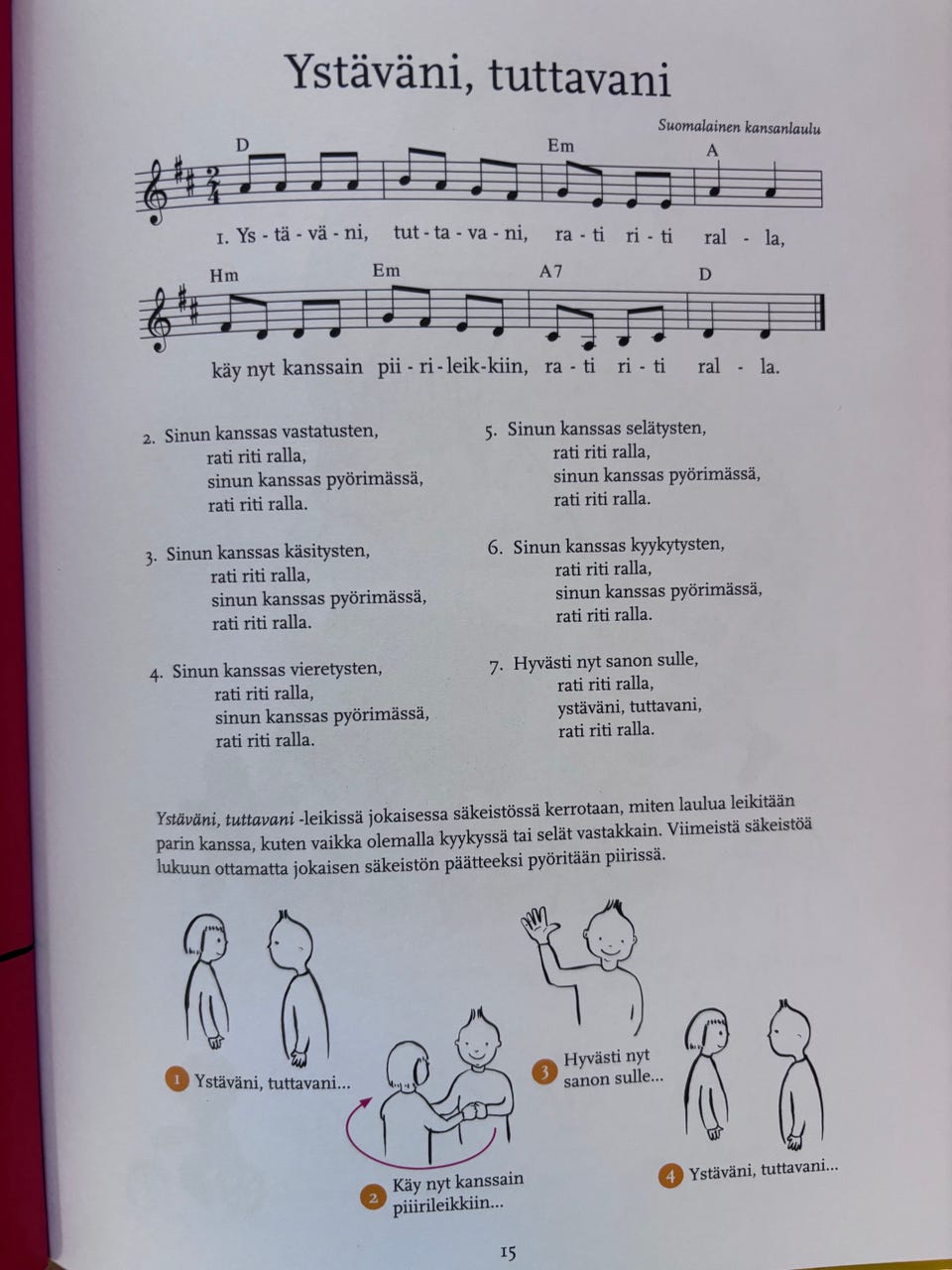 Ystäväni, tuttavani

Suomalainen kansanlaulu

D Em A

1. Ys - tä - vä - ni, tut - ta - va - ni, ra - ti ri - ti ral - la,

Hm Em A7 D

käy nyt kanssain pii - ri - leik - kiin, ra - ti ri - ti ral - la.

2. Sinun kanssas vastatusten,
rati riti ralla,
sinun kanssas pyörimässä,
rati riti ralla.

3. Sinun kanssas käsitysten,
rati riti ralla,
sinun kanssas pyörimässä,
rati riti ralla.

4. Sinun kanssas vieretysten,
rati riti ralla,
sinun kanssas pyörimässä,
rati riti ralla.

5. Sinun kanssas selätysten,
rati riti ralla,
sinun kanssas pyörimässä,
rati riti ralla.

6. Sinun kanssas kyykytysten,
rati riti ralla,
sinun kanssas pyörimässä,
rati riti ralla.

7. Hyvästi nyt sanon sulle,
rati riti ralla,
ystäväni, tuttavani,
rati riti ralla.

Ystäväni, tuttavani -leikissä jokaisessa säkeistössä kerrotaan, miten laulua leikitään parin kanssa, kuten vaikka olemalla kyykyssä tai selät vastakkain. Viimeistä säkeistöä lukuun ottamatta jokaisen säkeistön päätteeksi pyöritään piirissä.

1 Ystäväni, tuttavani...

2 Käy nyt kanssain piiirileikkiin...

3 Hyvästi nyt sanon sulle...

4 Ystäväni, tuttavani...

15